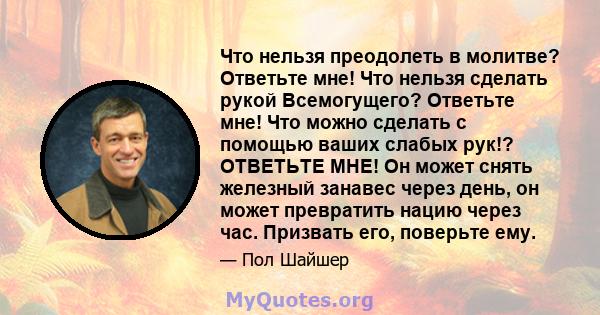 Что нельзя преодолеть в молитве? Ответьте мне! Что нельзя сделать рукой Всемогущего? Ответьте мне! Что можно сделать с помощью ваших слабых рук!? ОТВЕТЬТЕ МНЕ! Он может снять железный занавес через день, он может превратить нацию через час. Призвать его, поверьте ему.

— Пол Шайшер

MyQuotes.org